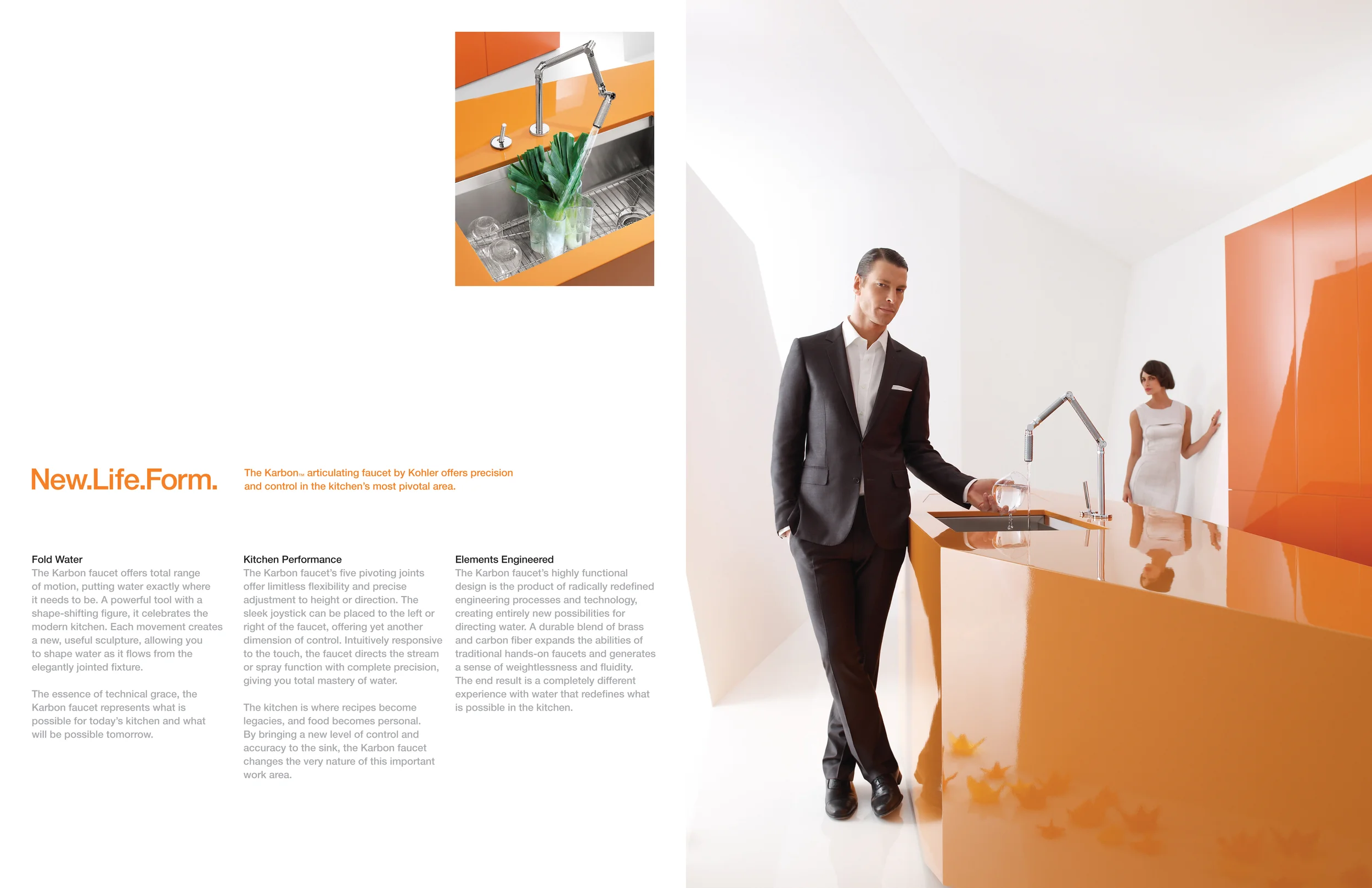 New.Life.Form.

The Karbon™ articulating faucet by Kohler offers precision and control in the kitchen's most pivotal area.

Fold Water
The Karbon faucet offers total range of motion, putting water exactly where it needs to be. A powerful tool with a shape-shifting figure, it celebrates the modern kitchen. Each movement creates a new, useful sculpture, allowing you to shape water as it flows from the elegantly jointed fixture.

The essence of technical grace, the Karbon faucet represents what is possible for today's kitchen and what will be possible tomorrow.

Kitchen Performance
The Karbon faucet's five pivoting joints offer limitless flexibility and precise adjustment to height or direction. The sleek joystick can be placed to the left or right of the faucet, offering yet another dimension of control. Intuitively responsive to the touch, the faucet directs the stream or spray function with complete precision, giving you total mastery of water.

The kitchen is where recipes become legacies, and food becomes personal. By bringing a new level of control and accuracy to the sink, the Karbon faucet changes the very nature of this important work area.

Elements Engineered
The Karbon faucet's highly functional design is the product of radically redefined engineering processes and technology, creating entirely new possibilities for directing water. A durable blend of brass and carbon fiber expands the abilities of traditional hands-on faucets and generates a sense of weightlessness and fluidity. The end result is a completely different experience with water that redefines what is possible in the kitchen.